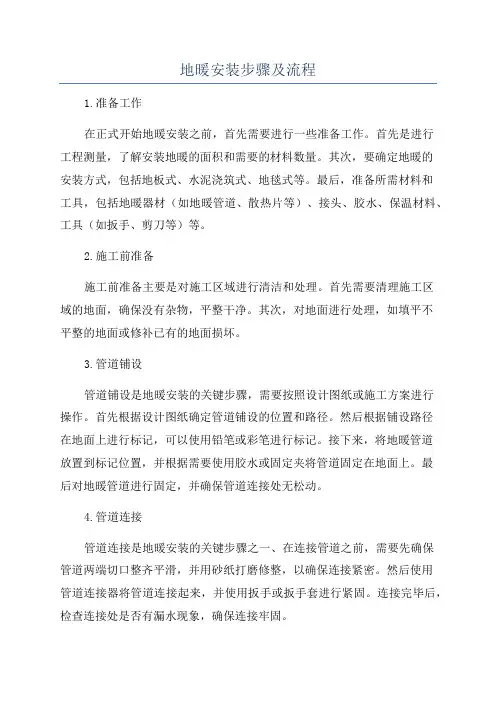 地暖安装步骤及流程

1.准备工作

在正式开始地暖安装之前，首先需要进行一些准备工作。首先是进行工程测量，了解安装地暖的面积和需要的材料数量。其次，要确定地暖的安装方式，包括地板式、水泥浇筑式、地毯式等。最后，准备所需材料和工具，包括地暖器材（如地暖管道、散热片等）、接头、胶水、保温材料、工具（如扳手、剪刀等）等。

2.施工前准备

施工前准备主要是对施工区域进行清洁和处理。首先需要清理施工区域的地面，确保没有杂物，平整干净。其次，对地面进行处理，如填平不平整的地面或修补已有的地面损坏。

3.管道铺设

管道铺设是地暖安装的关键步骤，需要按照设计图纸或施工方案进行操作。首先根据设计图纸确定管道铺设的位置和路径。然后根据铺设路径在地面上进行标记，可以使用铅笔或彩笔进行标记。接下来，将地暖管道放置到标记位置，并根据需要使用胶水或固定夹将管道固定在地面上。最后对地暖管道进行固定，并确保管道连接处无松动。

4.管道连接

管道连接是地暖安装的关键步骤之一、在连接管道之前，需要先确保管道两端切口整齐平滑，并用砂纸打磨修整，以确保连接紧密。然后使用管道连接器将管道连接起来，并使用扳手或扳手套进行紧固。连接完毕后，检查连接处是否有漏水现象，确保连接牢固。